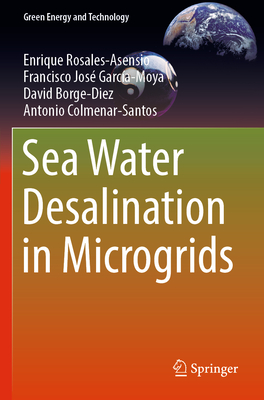 Green Energy and Technology

Enrique Rosales-Asensio
Francisco José García-Moya
David Borge-Diez
Antonio Colmenar-Santos

Sea Water Desalination in Microgrids

Springer